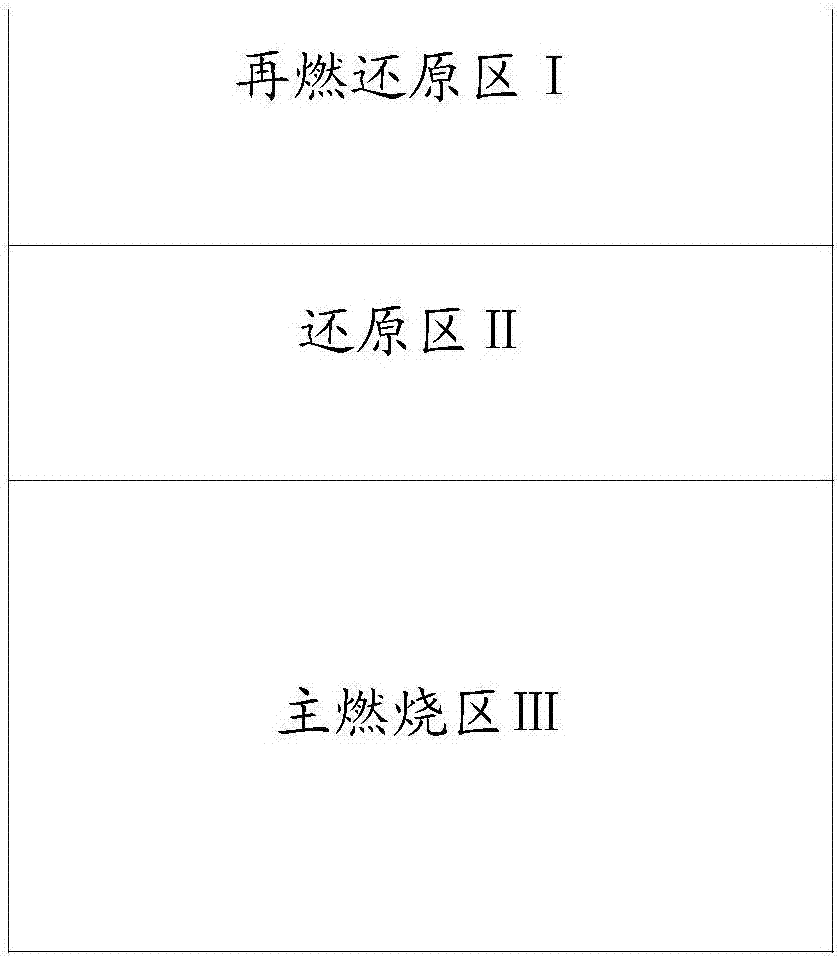 再燃还原区 I

还原区 II

主燃烧区 III